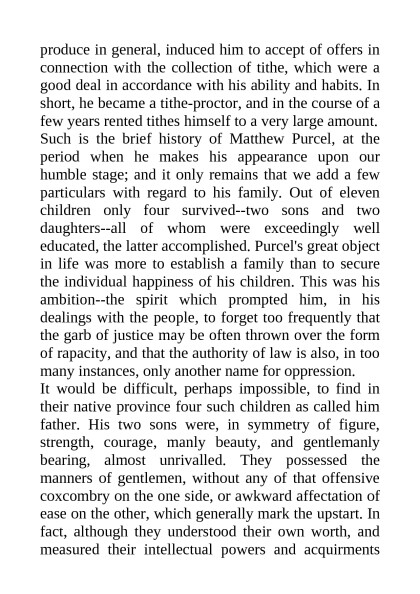 produce in general, induced him to accept of offers in connection with the collection of tithe, which were a good deal in accordance with his ability and habits. In short, he became a tithe-proctor, and in the course of a few years rented tithes himself to a very large amount. Such is the brief history of Matthew Purcel, at the period when he makes his appearance upon our humble stage; and it only remains that we add a few particulars with regard to his family. Out of eleven children only four survived--two sons and two daughters--all of whom were exceedingly well educated, the latter accomplished. Purcel's great object in life was more to establish a family than to secure the individual happiness of his children. This was his ambition--the spirit which prompted him, in his dealings with the people, to forget too frequently that the garb of justice may be often thrown over the form of rapacity, and that the authority of law is also, in too many instances, only another name for oppression.
It would be difficult, perhaps impossible, to find in their native province four such children as called him father. His two sons were, in symmetry of figure, strength, courage, manly beauty, and gentlemanly bearing, almost unrivalled. They possessed the manners of gentlemen, without any of that offensive coxcombry on the one side, or awkward affectation of ease on the other, which generally mark the upstart. In fact, although they understood their own worth, and measured their intellectual powers and acquirments